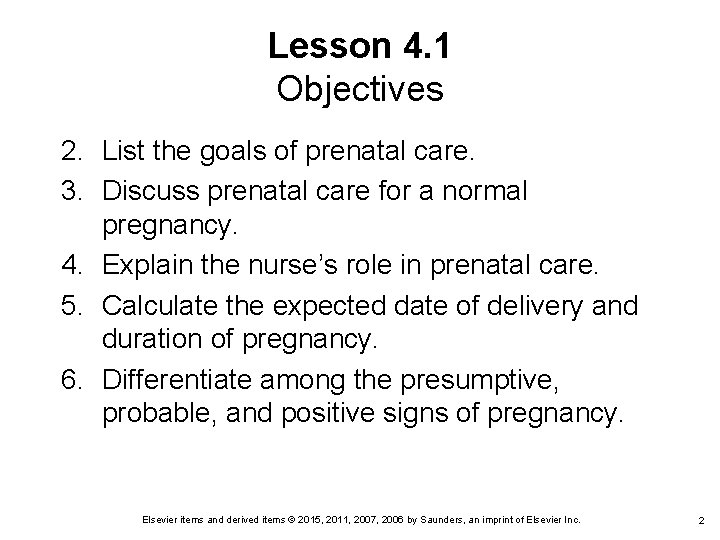 Lesson 4.1
Objectives

2. List the goals of prenatal care.
3. Discuss prenatal care for a normal pregnancy.
4. Explain the nurse's role in prenatal care.
5. Calculate the expected date of delivery and duration of pregnancy.
6. Differentiate among the presumptive, probable, and positive signs of pregnancy.

Elsevier items and derived items © 2015, 2011, 2007, 2006 by Saunders, an imprint of Elsevier Inc.

2